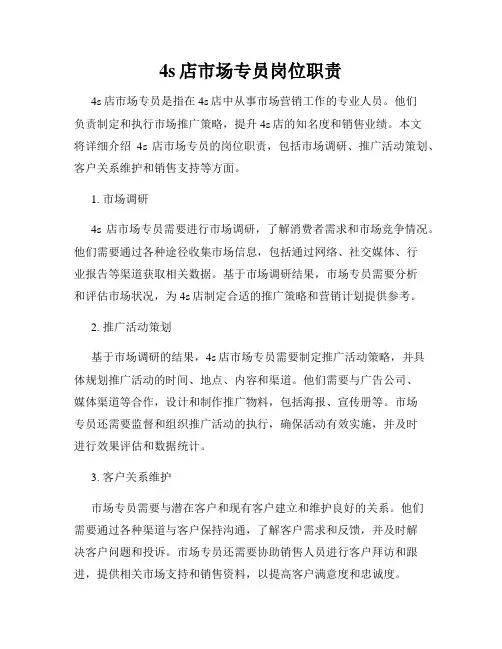 4s 店市场专员岗位职责

4s 店市场专员是指在 4s 店中从事市场营销工作的专业人员。他们负责制定和执行市场推广策略，提升 4s 店的知名度和销售业绩。本文将详细介绍 4s 店市场专员的岗位职责，包括市场调研、推广活动策划、客户关系维护和销售支持等方面。

1. 市场调研

4s 店市场专员需要进行市场调研，了解消费者需求和市场竞争情况。他们需要通过各种途径收集市场信息，包括通过网络、社交媒体、行业报告等渠道获取相关数据。基于市场调研结果，市场专员需要分析和评估市场状况，为 4s 店制定合适的推广策略和营销计划提供参考。

2. 推广活动策划

基于市场调研的结果，4s 店市场专员需要制定推广活动策略，并具体规划推广活动的时间、地点、内容和渠道。他们需要与广告公司、媒体渠道等合作，设计和制作推广物料，包括海报、宣传册等。市场专员还需要监督和组织推广活动的执行，确保活动有效实施，并及时进行效果评估和数据统计。

3. 客户关系维护

市场专员需要与潜在客户和现有客户建立和维护良好的关系。他们需要通过各种渠道与客户保持沟通，了解客户需求和反馈，并及时解决客户问题和投诉。市场专员还需要协助销售人员进行客户拜访和跟进，提供相关市场支持和销售资料，以提高客户满意度和忠诚度。